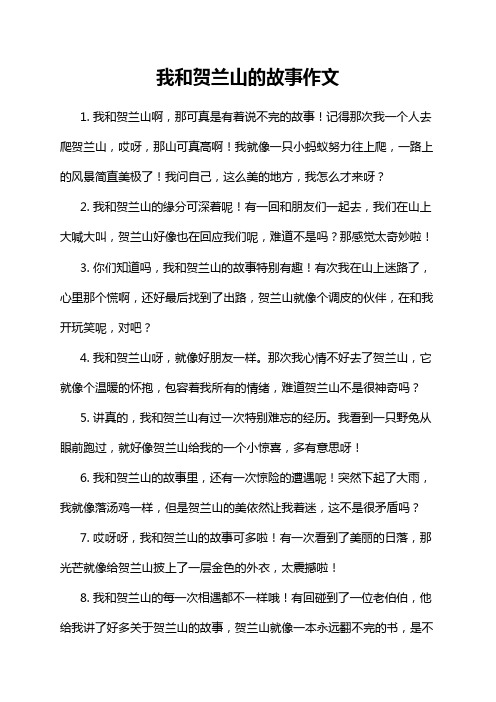 我和贺兰山的故事作文

1. 我和贺兰山啊，那可真是有着说不完的故事！记得那次我一个人去爬贺兰山，哎呀，那山可真高啊！我就像一只小蚂蚁努力往上爬，一路上的风景简直美极了！我问自己，这么美的地方，我怎么才来呀？

2. 我和贺兰山的缘分可深着呢！有一回和朋友们一起去，我们在山上大喊大叫，贺兰山好像也在回应我们呢，难道不是吗？那感觉太奇妙啦！

3. 你们知道吗，我和贺兰山的故事特别有趣！有次我在山上迷路了，心里那个慌啊，还好最后找到了出路，贺兰山就像个调皮的伙伴，在和我开玩笑呢，对吧？

4. 我和贺兰山呀，就像好朋友一样。那次我心情不好去了贺兰山，它就像个温暖的怀抱，包容着我所有的情绪，难道贺兰山不是很神奇吗？

5. 讲真的，我和贺兰山有过一次特别难忘的经历。我看到一只野兔从眼前跑过，就好像贺兰山给我的一个小惊喜，多有意思呀！

6. 我和贺兰山的故事里，还有一次惊险的遭遇呢！突然下起了大雨，我就像落汤鸡一样，但是贺兰山的美依然让我着迷，这不是很矛盾吗？

7. 哎呀呀，我和贺兰山的故事可多啦！有一次看到了美丽的日落，那光芒就像给贺兰山披上了一层金色的外衣，太震撼啦！

8. 我和贺兰山的每一次相遇都不一样哦！有回碰到了一位老伯伯，他给我讲了好多关于贺兰山的故事，贺兰山就像一本永远翻不完的书，是不